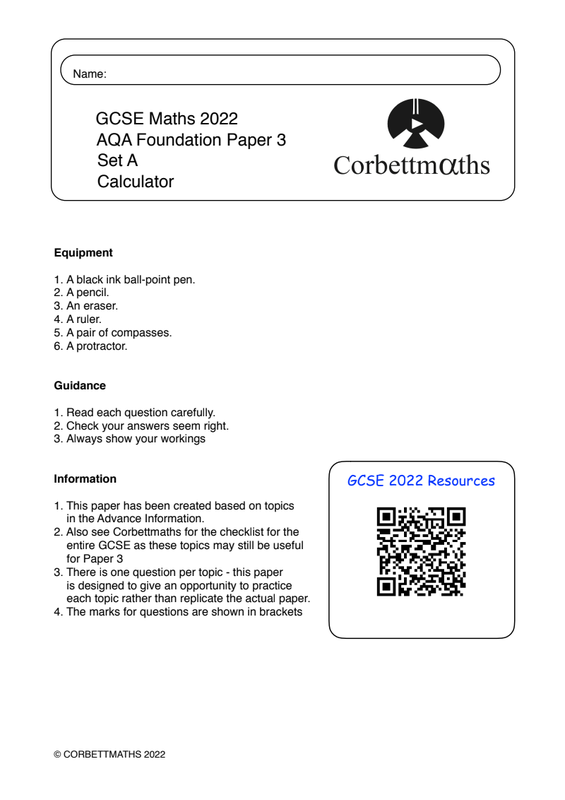 Name:

GCSE Maths 2022
AQA Foundation Paper 3
Set A
Calculator

Corbettmαths

**Equipment**

1. A black ink ball-point pen.
2. A pencil.
3. An eraser.
4. A ruler.
5. A pair of compasses.
6. A protractor.

**Guidance**

1. Read each question carefully.
2. Check your answers seem right.
3. Always show your workings

**Information**

1. This paper has been created based on topics in the Advance Information.
2. Also see Corbettmaths for the checklist for the entire GCSE as these topics may still be useful for Paper 3
3. There is one question per topic - this paper is designed to give an opportunity to practice each topic rather than replicate the actual paper.
4. The marks for questions are shown in brackets

GCSE 2022 Resources

© CORBETTMATHS 2022